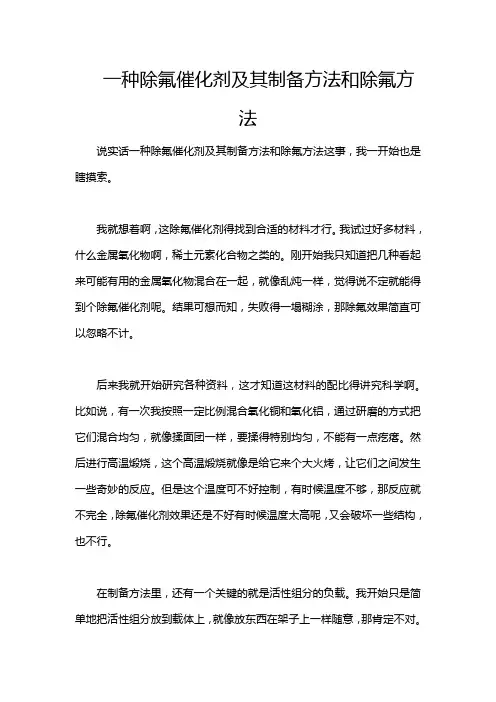 一种除氟催化剂及其制备方法和除氟方法

说实话一种除氟催化剂及其制备方法和除氟方法这事，我一开始也是瞎摸索。

我就想着啊，这除氟催化剂得找到合适的材料才行。我试过好多材料，什么金属氧化物啊，稀土元素化合物之类的。刚开始我只知道把几种看起来可能有用的金属氧化物混合在一起，就像乱炖一样，觉得说不定就能得到个除氟催化剂呢。结果可想而知，失败得一塌糊涂，那除氟效果简直可以忽略不计。

后来我就开始研究各种资料，这才知道这材料的配比得讲究科学啊。比如说，有一次我按照一定比例混合氧化铜和氧化铝，通过研磨的方式把它们混合均匀，就像揉面团一样，要揉得特别均匀，不能有一点疙瘩。然后进行高温煅烧，这个高温煅烧就像是给它来个大火烤，让它们之间发生一些奇妙的反应。但是这个温度可不好控制，有时候温度不够，那反应就不完全，除氟催化剂效果还是不好有时候温度太高呢，又会破坏一些结构，也不行。

在制备方法里，还有一个关键的就是活性组分的负载。我开始只是简单地把活性组分放到载体上，就像放东西在架子上一样随意，那肯定不对。